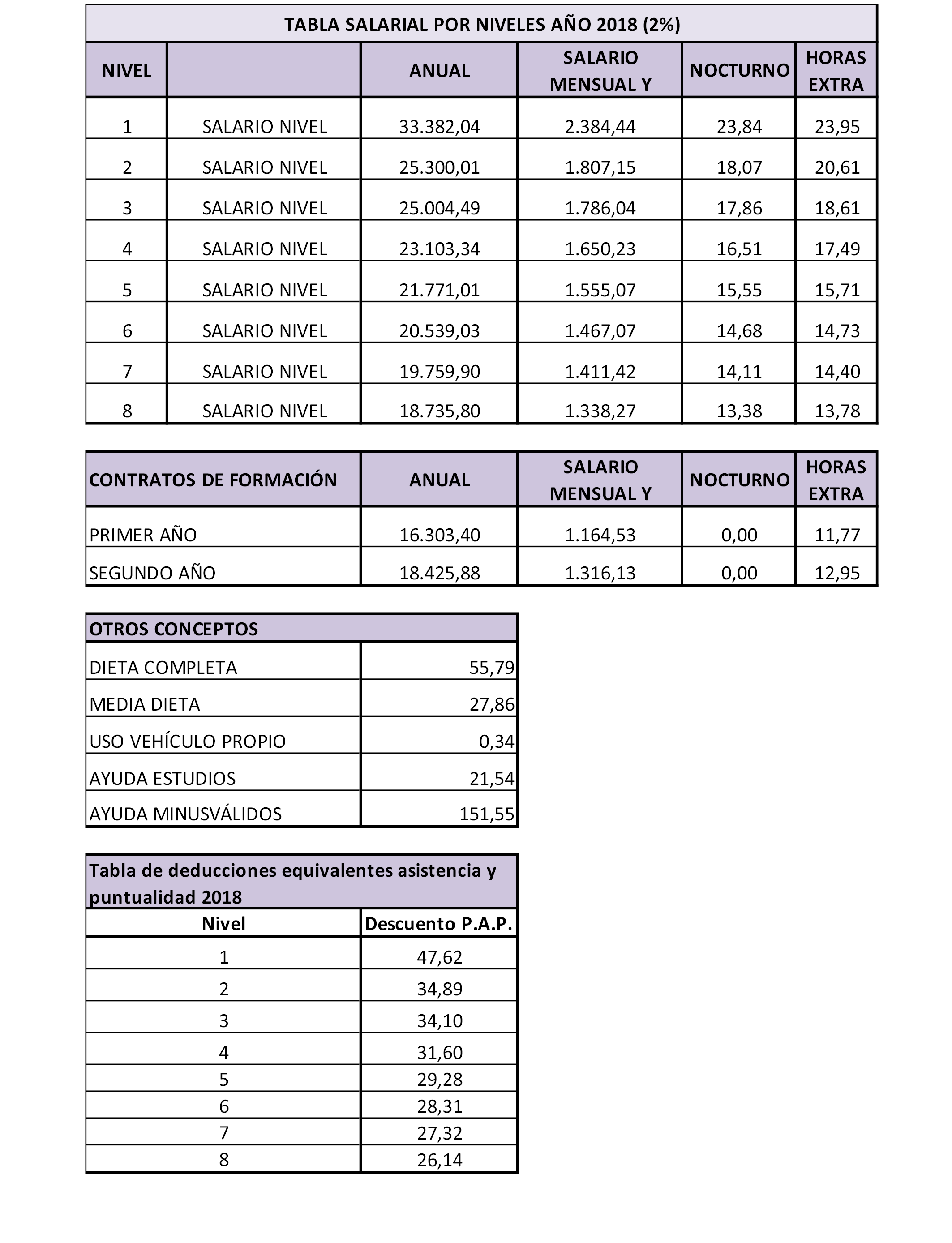 TABLA SALARIAL POR NIVELES AÑO 2018 (2%)

| NIVEL | | ANUAL | SALARIO MENSUAL Y | NOCTURNO | HORAS EXTRA |
|---|---|---|---|---|---|
| 1 | SALARIO NIVEL | 33.382,04 | 2.384,44 | 23,84 | 23,95 |
| 2 | SALARIO NIVEL | 25.300,01 | 1.807,15 | 18,07 | 20,61 |
| 3 | SALARIO NIVEL | 25.004,49 | 1.786,04 | 17,86 | 18,61 |
| 4 | SALARIO NIVEL | 23.103,34 | 1.650,23 | 16,51 | 17,49 |
| 5 | SALARIO NIVEL | 21.771,01 | 1.555,07 | 15,55 | 15,71 |
| 6 | SALARIO NIVEL | 20.539,03 | 1.467,07 | 14,68 | 14,73 |
| 7 | SALARIO NIVEL | 19.759,90 | 1.411,42 | 14,11 | 14,40 |
| 8 | SALARIO NIVEL | 18.735,80 | 1.338,27 | 13,38 | 13,78 |

| CONTRATOS DE FORMACIÓN | ANUAL | SALARIO MENSUAL Y | NOCTURNO | HORAS EXTRA |
|---|---|---|---|---|
| PRIMER AÑO | 16.303,40 | 1.164,53 | 0,00 | 11,77 |
| SEGUNDO AÑO | 18.425,88 | 1.316,13 | 0,00 | 12,95 |

| OTROS CONCEPTOS | |
|---|---|
| DIETA COMPLETA | 55,79 |
| MEDIA DIETA | 27,86 |
| USO VEHÍCULO PROPIO | 0,34 |
| AYUDA ESTUDIOS | 21,54 |
| AYUDA MINUSVÁLIDOS | 151,55 |

Tabla de deducciones equivalentes asistencia y puntualidad 2018

| Nivel | Descuento P.A.P. |
|---|---|
| 1 | 47,62 |
| 2 | 34,89 |
| 3 | 34,10 |
| 4 | 31,60 |
| 5 | 29,28 |
| 6 | 28,31 |
| 7 | 27,32 |
| 8 | 26,14 |